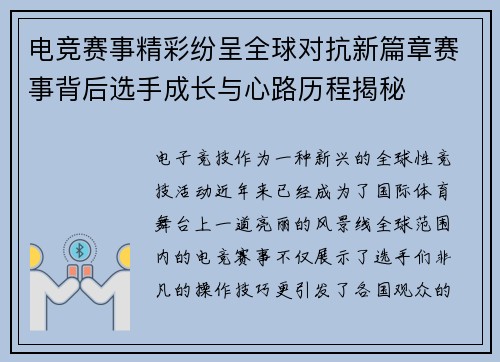 电竞赛事精彩纷呈全球对抗新篇章赛事背后选手成长与心路历程揭秘

电子竞技作为一种新兴的全球性竞技活动近年来已经成为了国际体育舞台上一道亮丽的风景线全球范围内的电竞赛事不仅展示了选手们非凡的操作技巧更引发了各国观众的